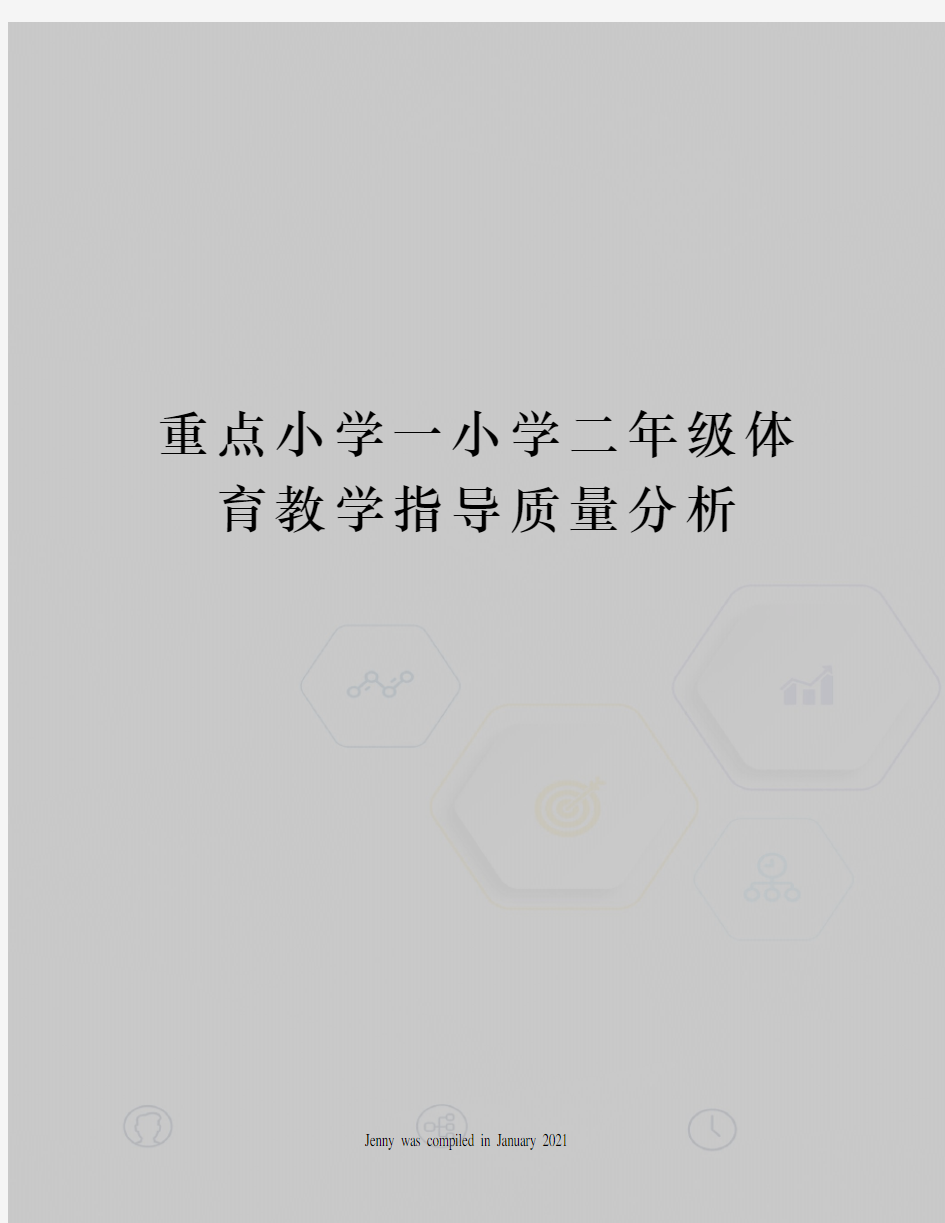 重点小学一小学二年级体育教学指导质量分析

Jenny was compiled in January 2021